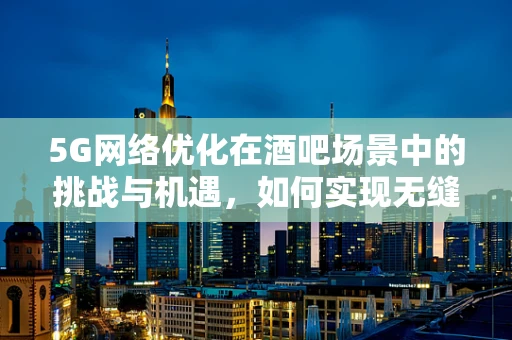 5G网络优化在酒吧场景中的挑战与机遇，如何实现无缝